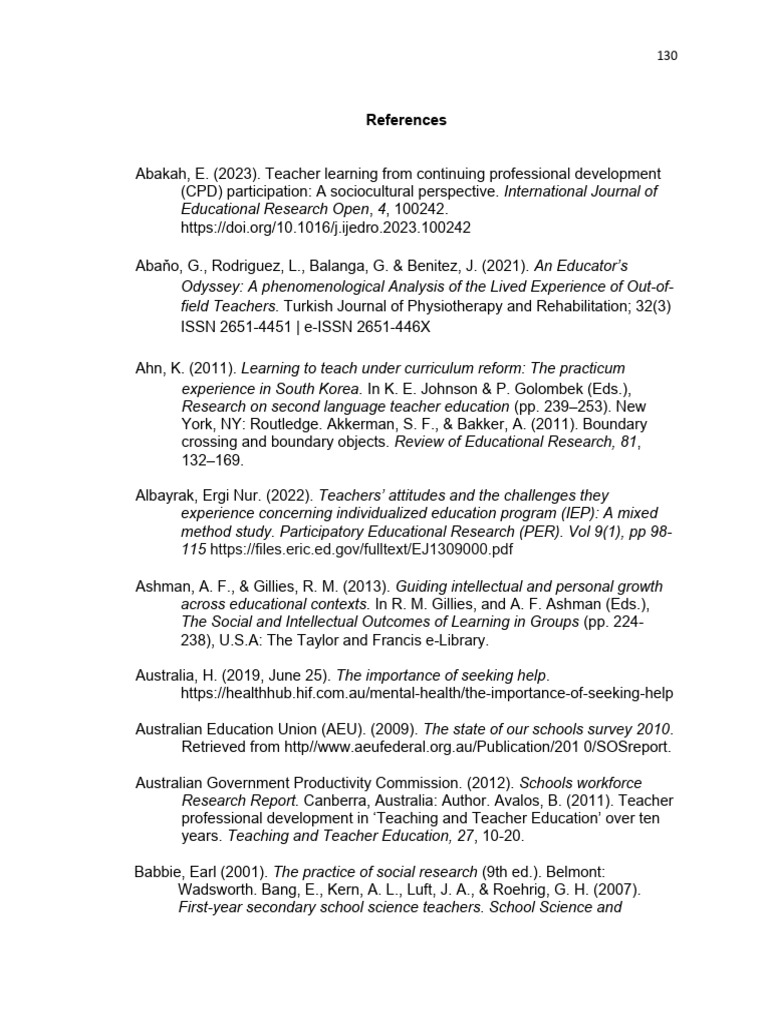 130

References

Abakah, E. (2023). Teacher learning from continuing professional development (CPD) participation: A sociocultural perspective. International Journal of Educational Research Open, 4, 100242. https://doi.org/10.1016/j.ijedro.2023.100242

Abaño, G., Rodriguez, L., Balanga, G. & Benitez, J. (2021). An Educator's Odyssey: A phenomenological Analysis of the Lived Experience of Out-of-field Teachers. Turkish Journal of Physiotherapy and Rehabilitation; 32(3) ISSN 2651-4451 | e-ISSN 2651-446X

Ahn, K. (2011). Learning to teach under curriculum reform: The practicum experience in South Korea. In K. E. Johnson & P. Golombek (Eds.), Research on second language teacher education (pp. 239–253). New York, NY: Routledge. Akkerman, S. F., & Bakker, A. (2011). Boundary crossing and boundary objects. Review of Educational Research, 81, 132–169.

Albayrak, Ergi Nur. (2022). Teachers' attitudes and the challenges they experience concerning individualized education program (IEP): A mixed method study. Participatory Educational Research (PER). Vol 9(1), pp 98-115 https://files.eric.ed.gov/fulltext/EJ1309000.pdf

Ashman, A. F., & Gillies, R. M. (2013). Guiding intellectual and personal growth across educational contexts. In R. M. Gillies, and A. F. Ashman (Eds.), The Social and Intellectual Outcomes of Learning in Groups (pp. 224-238), U.S.A: The Taylor and Francis e-Library.

Australia, H. (2019, June 25). The importance of seeking help. https://healthhub.hif.com.au/mental-health/the-importance-of-seeking-help

Australian Education Union (AEU). (2009). The state of our schools survey 2010. Retrieved from http//www.aeufederal.org.au/Publication/201 0/SOSreport.

Australian Government Productivity Commission. (2012). Schools workforce Research Report. Canberra, Australia: Author. Avalos, B. (2011). Teacher professional development in 'Teaching and Teacher Education' over ten years. Teaching and Teacher Education, 27, 10-20.

Babbie, Earl (2001). The practice of social research (9th ed.). Belmont: Wadsworth. Bang, E., Kern, A. L., Luft, J. A., & Roehrig, G. H. (2007). First-year secondary school science teachers. School Science and